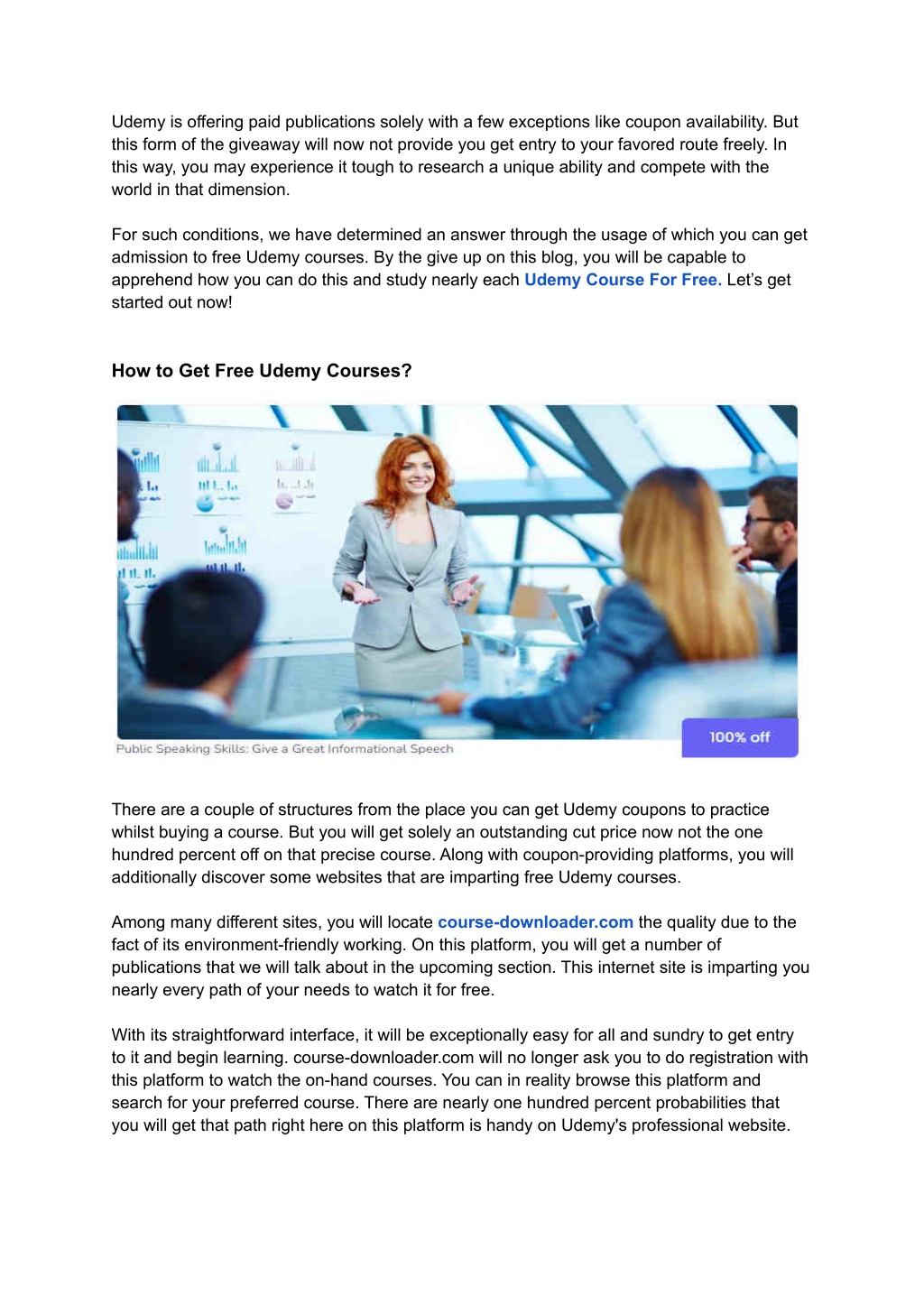 Udemy is offering paid publications solely with a few exceptions like coupon availability. But this form of the giveaway will now not provide you get entry to your favored route freely. In this way, you may experience it tough to research a unique ability and compete with the world in that dimension.

For such conditions, we have determined an answer through the usage of which you can get admission to free Udemy courses. By the give up on this blog, you will be capable to apprehend how you can do this and study nearly each Udemy Course For Free. Let's get started out now!

How to Get Free Udemy Courses?

Public Speaking Skills: Give a Great Informational Speech

100% off

There are a couple of structures from the place you can get Udemy coupons to practice whilst buying a course. But you will get solely an outstanding cut price now not the one hundred percent off on that precise course. Along with coupon-providing platforms, you will additionally discover some websites that are imparting free Udemy courses.

Among many different sites, you will locate course-downloader.com the quality due to the fact of its environment-friendly working. On this platform, you will get a number of publications that we will talk about in the upcoming section. This internet site is imparting you nearly every path of your needs to watch it for free.

With its straightforward interface, it will be exceptionally easy for all and sundry to get entry to it and begin learning. course-downloader.com will no longer ask you to do registration with this platform to watch the on-hand courses. You can in reality browse this platform and search for your preferred course. There are nearly one hundred percent probabilities that you will get that path right here on this platform is handy on Udemy's professional website.